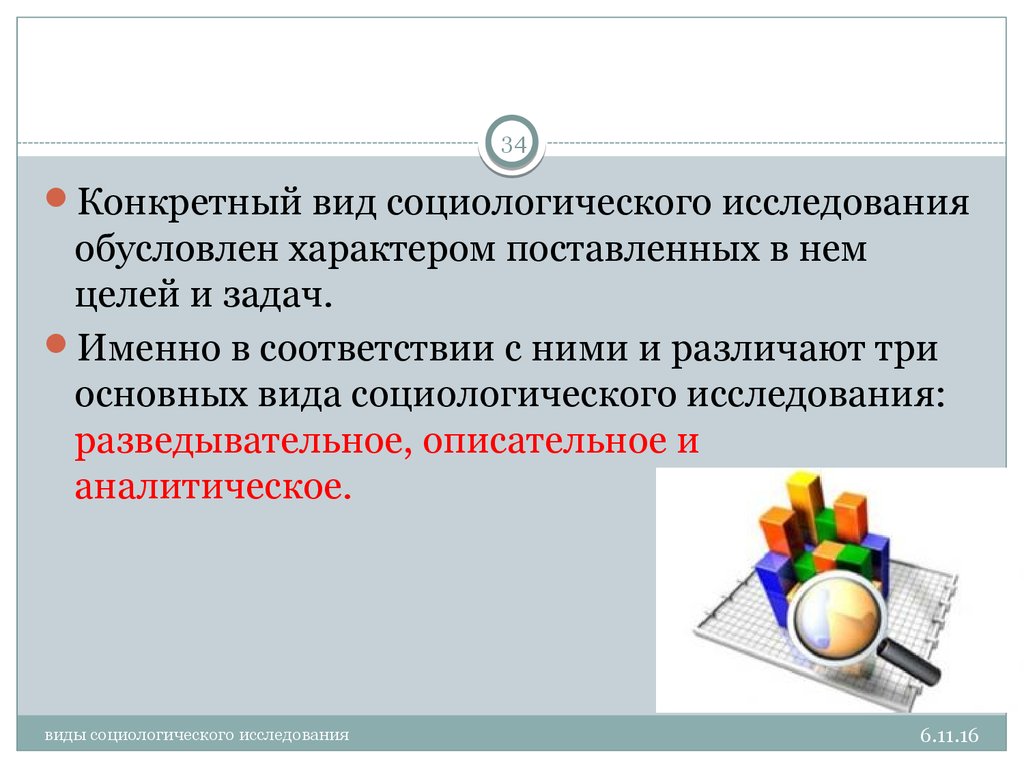 34

Конкретный вид социологического исследования обусловлен характером поставленных в нем целей и задач.

Именно в соответствии с ними и различают три основных вида социологического исследования: разведывательное, описательное и аналитическое.

виды социологического исследования

6.11.16